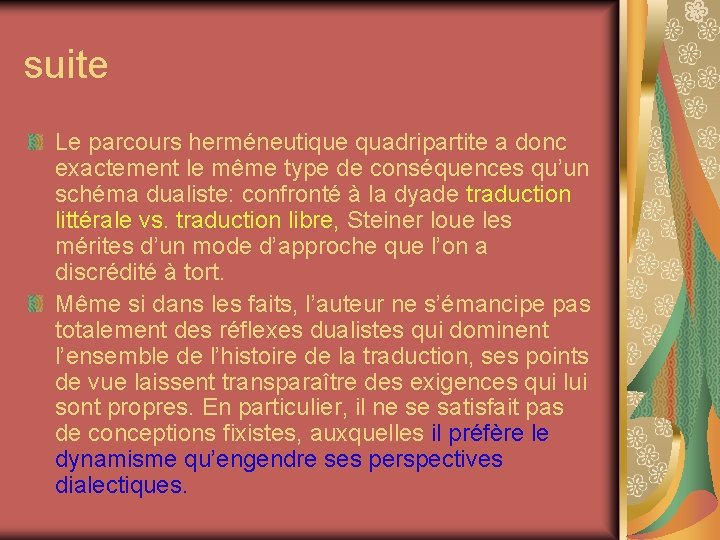 suite

Le parcours herméneutique quadripartite a donc exactement le même type de conséquences qu'un schéma dualiste: confronté à la dyade traduction littérale vs. traduction libre, Steiner loue les mérites d'un mode d'approche que l'on a discrédité à tort.

Même si dans les faits, l'auteur ne s'émancipe pas totalement des réflexes dualistes qui dominent l'ensemble de l'histoire de la traduction, ses points de vue laissent transparaître des exigences qui lui sont propres. En particulier, il ne se satisfait pas de conceptions fixistes, auxquelles il préfère le dynamisme qu'engendre ses perspectives dialectiques.